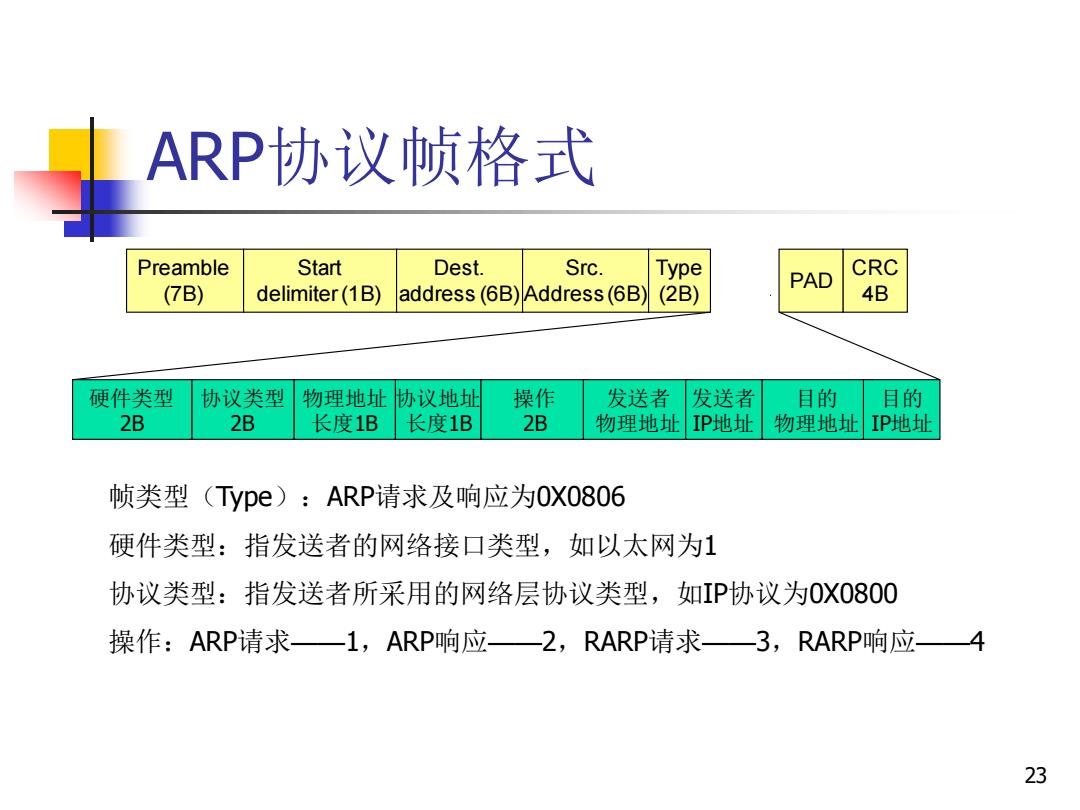 ARP协议帧格式

| Preamble (7B) | Start delimiter (1B) | Dest. address (6B) | Src. Address (6B) | Type (2B) |
|---|---|---|---|---|

| PAD | CRC 4B |
|---|---|

| 硬件类型 2B | 协议类型 2B | 物理地址长度1B | 协议地址长度1B | 操作 2B | 发送者物理地址 | 发送者IP地址 | 目的物理地址 | 目的IP地址 |
|---|---|---|---|---|---|---|---|---|

帧类型（Type）：ARP请求及响应为0X0806

硬件类型：指发送者的网络接口类型，如以太网为1

协议类型：指发送者所采用的网络层协议类型，如IP协议为0X0800

操作：ARP请求——1，ARP响应——2，RARP请求——3，RARP响应——4

23